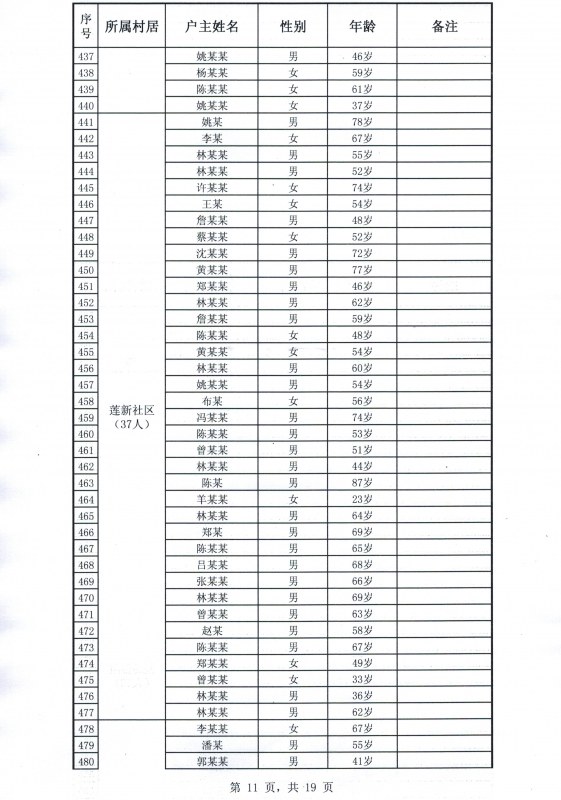 | 序号 | 所属村居 | 户主姓名 | 性别 | 年龄 | 备注 |
|---|---|---|---|---|---|
| 437 | | 姚某某 | 男 | 46岁 | |
| 438 | | 杨某某 | 女 | 59岁 | |
| 439 | | 陈某某 | 女 | 61岁 | |
| 440 | | 姚某某 | 女 | 37岁 | |
| 441 | 莲新社区（37人） | 姚某 | 男 | 78岁 | |
| 442 | | 李某 | 女 | 67岁 | |
| 443 | | 林某某 | 男 | 55岁 | |
| 444 | | 林某某 | 男 | 52岁 | |
| 445 | | 许某某 | 女 | 74岁 | |
| 446 | | 王某 | 女 | 54岁 | |
| 447 | | 詹某某 | 男 | 48岁 | |
| 448 | | 蔡某某 | 女 | 52岁 | |
| 449 | | 沈某某 | 男 | 72岁 | |
| 450 | | 黄某某 | 男 | 77岁 | |
| 451 | | 郑某某 | 男 | 46岁 | |
| 452 | | 林某某 | 男 | 62岁 | |
| 453 | | 詹某某 | 男 | 59岁 | |
| 454 | | 陈某某 | 女 | 48岁 | |
| 455 | | 黄某某 | 女 | 54岁 | |
| 456 | | 林某某 | 男 | 60岁 | |
| 457 | | 姚某某 | 男 | 54岁 | |
| 458 | | 布某 | 女 | 56岁 | |
| 459 | | 冯某某 | 男 | 74岁 | |
| 460 | | 陈某某 | 男 | 53岁 | |
| 461 | | 曾某某 | 男 | 51岁 | |
| 462 | | 林某某 | 男 | 44岁 | |
| 463 | | 陈某 | 男 | 87岁 | |
| 464 | | 羊某某 | 女 | 23岁 | |
| 465 | | 林某某 | 男 | 64岁 | |
| 466 | | 郑某 | 男 | 69岁 | |
| 467 | | 陈某某 | 男 | 65岁 | |
| 468 | | 吕某某 | 男 | 68岁 | |
| 469 | | 张某某 | 男 | 66岁 | |
| 470 | | 林某某 | 男 | 69岁 | |
| 471 | | 曾某某 | 男 | 63岁 | |
| 472 | | 赵某 | 男 | 58岁 | |
| 473 | | 陈某某 | 男 | 67岁 | |
| 474 | | 郑某某 | 女 | 49岁 | |
| 475 | | 曾某某 | 女 | 33岁 | |
| 476 | | 林某某 | 男 | 36岁 | |
| 477 | | 林某某 | 男 | 62岁 | |
| 478 | | 李某某 | 女 | 67岁 | |
| 479 | | 潘某 | 男 | 55岁 | |
| 480 | | 郭某某 | 男 | 41岁 | |

第 11 页，共 19 页